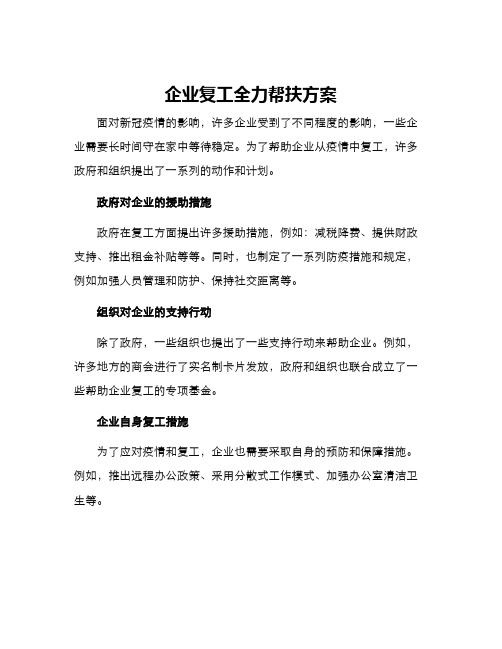 企业复工全力帮扶方案

面对新冠疫情的影响，许多企业受到了不同程度的影响，一些企业需要长时间守在家中等待稳定。为了帮助企业从疫情中复工，许多政府和组织提出了一系列的动作和计划。

政府对企业的援助措施

政府在复工方面提出许多援助措施，例如：减税降费、提供财政支持、推出租金补贴等等。同时，也制定了一系列防疫措施和规定，例如加强人员管理和防护、保持社交距离等。

组织对企业的支持行动

除了政府，一些组织也提出了一些支持行动来帮助企业。例如，许多地方的商会进行了实名制卡片发放，政府和组织也联合成立了一些帮助企业复工的专项基金。

企业自身复工措施

为了应对疫情和复工，企业也需要采取自身的预防和保障措施。例如，推出远程办公政策、采用分散式工作模式、加强办公室清洁卫生等。